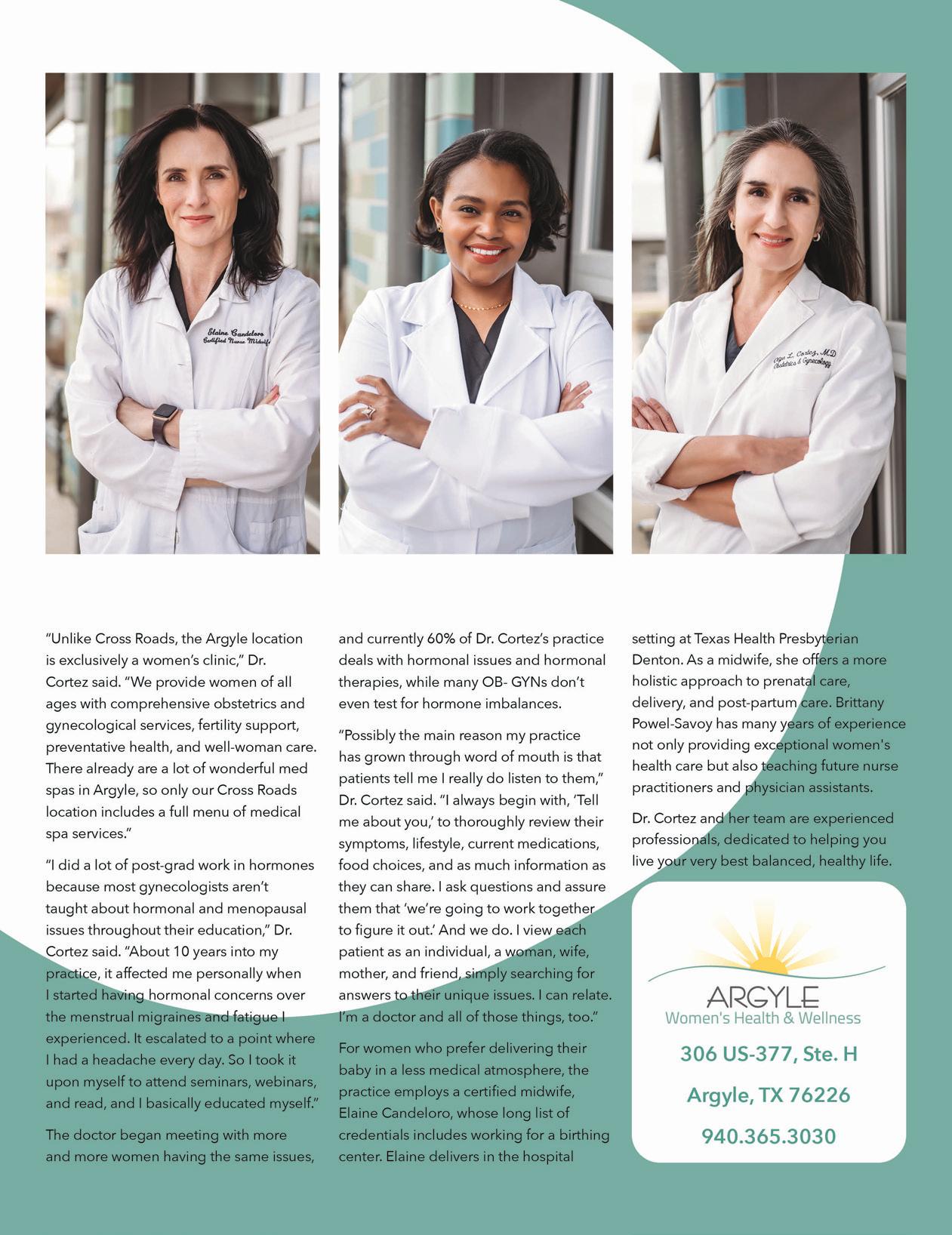 Elaine Candeloro
Certified Nurse Midwife

Olga L. Cortez, MD
Obstetrics & Gynecology

"Unlike Cross Roads, the Argyle location is exclusively a women's clinic," Dr. Cortez said. "We provide women of all ages with comprehensive obstetrics and gynecological services, fertility support, preventative health, and well-woman care. There already are a lot of wonderful med spas in Argyle, so only our Cross Roads location includes a full menu of medical spa services."

"I did a lot of post-grad work in hormones because most gynecologists aren't taught about hormonal and menopausal issues throughout their education," Dr. Cortez said. "About 10 years into my practice, it affected me personally when I started having hormonal concerns over the menstrual migraines and fatigue I experienced. It escalated to a point where I had a headache every day. So I took it upon myself to attend seminars, webinars, and read, and I basically educated myself."

The doctor began meeting with more and more women having the same issues, and currently 60% of Dr. Cortez's practice deals with hormonal issues and hormonal therapies, while many OB- GYNs don't even test for hormone imbalances.

"Possibly the main reason my practice has grown through word of mouth is that patients tell me I really do listen to them," Dr. Cortez said. "I always begin with, 'Tell me about you,' to thoroughly review their symptoms, lifestyle, current medications, food choices, and as much information as they can share. I ask questions and assure them that 'we're going to work together to figure it out.' And we do. I view each patient as an individual, a woman, wife, mother, and friend, simply searching for answers to their unique issues. I can relate. I'm a doctor and all of those things, too."

For women who prefer delivering their baby in a less medical atmosphere, the practice employs a certified midwife, Elaine Candeloro, whose long list of credentials includes working for a birthing center. Elaine delivers in the hospital setting at Texas Health Presbyterian Denton. As a midwife, she offers a more holistic approach to prenatal care, delivery, and post-partum care. Brittany Powel-Savoy has many years of experience not only providing exceptional women's health care but also teaching future nurse practitioners and physician assistants.

Dr. Cortez and her team are experienced professionals, dedicated to helping you live your very best balanced, healthy life.

ARGYLE
Women's Health & Wellness
306 US-377, Ste. H
Argyle, TX 76226
940.365.3030